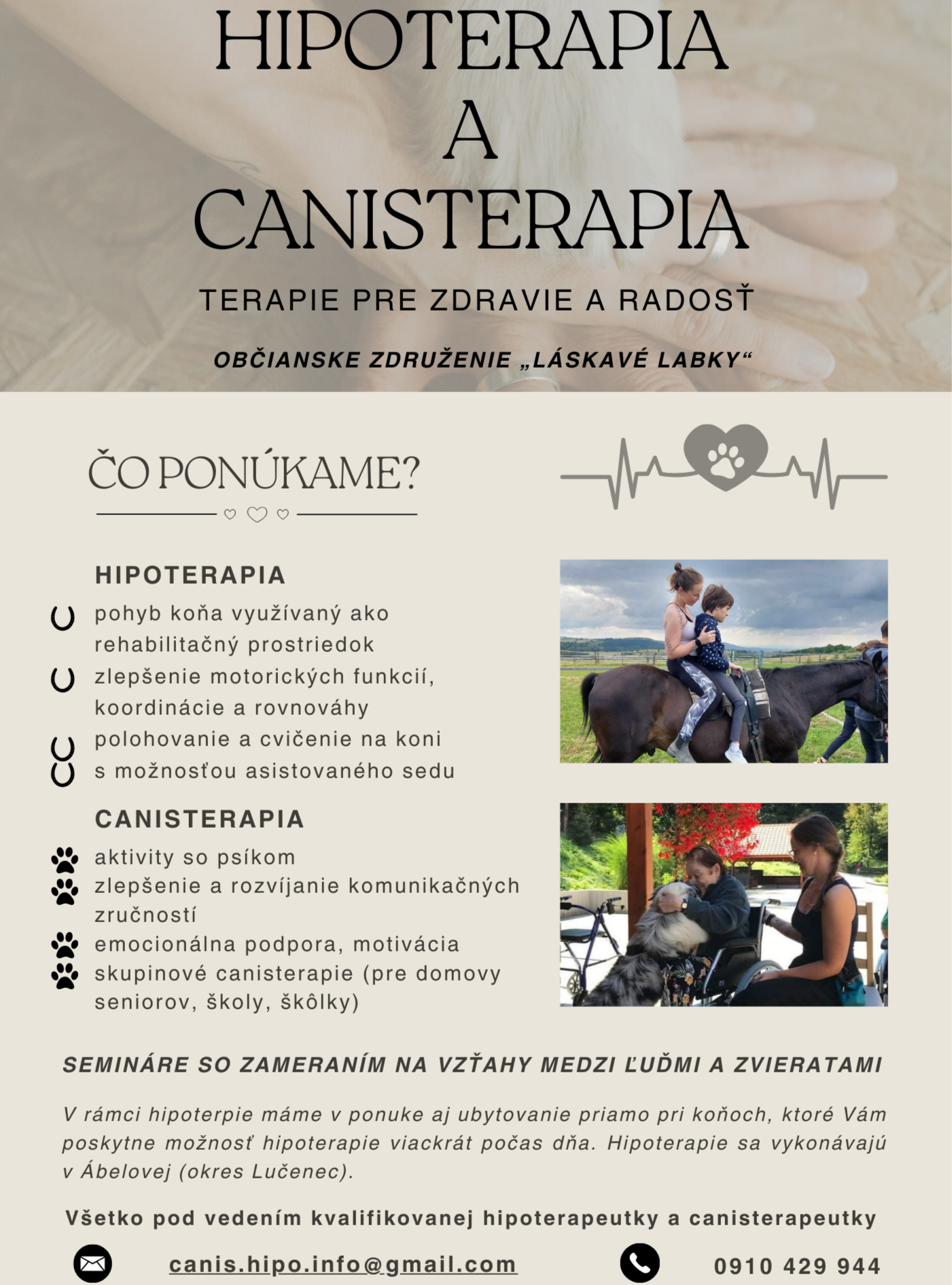 HIPOTERAPIA
A
CANISTERAPIA

TERAPIE PRE ZDRAVIE A RADOSŤ

OBČIANSKE ZDRUŽENIE „LÁSKAVÉ LABKY“

ČO PONÚKAME?

HIPOTERAPIA

pohyb koňa využívaný ako rehabilitačný prostriedok

zlepšenie motorických funkcií, koordinácie a rovnováhy

polohovanie a cvičenie na koni s možnosťou asistovaného sedu

CANISTERAPIA

aktivity so psíkom

zlepšenie a rozvíjanie komunikačných zručností

emocionálna podpora, motivácia

skupinové canisterapie (pre domovy seniorov, školy, škôlky)

SEMINÁRE SO ZAMERANÍM NA VZŤAHY MEDZI ĽUĎMI A ZVIERATAMI

V rámci hipoterpie máme v ponuke aj ubytovanie priamo pri koňoch, ktoré Vám poskytne možnosť hipoterapie viackrát počas dňa. Hipoterapie sa vykonávajú v Ábelovej (okres Lučenec).

Všetko pod vedením kvalifikovanej hipoterapeutky a canisterapeutky

canis.hipo.info@gmail.com

0910 429 944